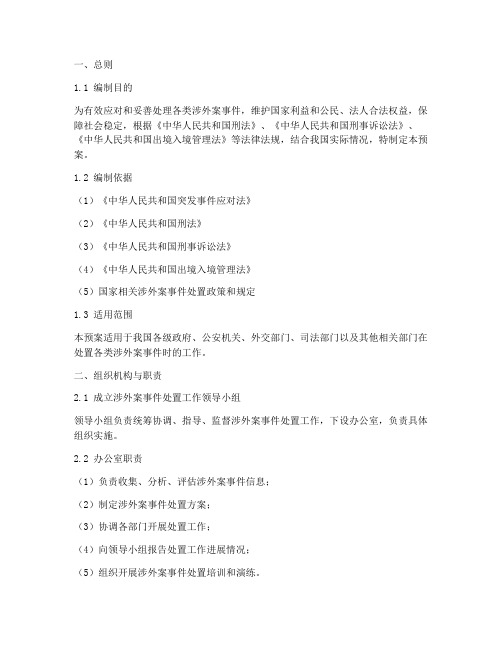 一、总则

1.1 编制目的

为有效应对和妥善处理各类涉外案事件，维护国家利益和公民、法人合法权益，保障社会稳定，根据《中华人民共和国刑法》、《中华人民共和国刑事诉讼法》、《中华人民共和国出境入境管理法》等法律法规，结合我国实际情况，特制定本预案。

1.2 编制依据

（1）《中华人民共和国突发事件应对法》

（2）《中华人民共和国刑法》

（3）《中华人民共和国刑事诉讼法》

（4）《中华人民共和国出境入境管理法》

（5）国家相关涉外案事件处置政策和规定

1.3 适用范围

本预案适用于我国各级政府、公安机关、外交部门、司法部门以及其他相关部门在处置各类涉外案事件时的工作。

二、组织机构与职责

2.1 成立涉外案事件处置工作领导小组

领导小组负责统筹协调、指导、监督涉外案事件处置工作，下设办公室，负责具体组织实施。

2.2 办公室职责

（1）负责收集、分析、评估涉外案事件信息；

（2）制定涉外案事件处置方案；

（3）协调各部门开展处置工作；

（4）向领导小组报告处置工作进展情况；

（5）组织开展涉外案事件处置培训和演练。